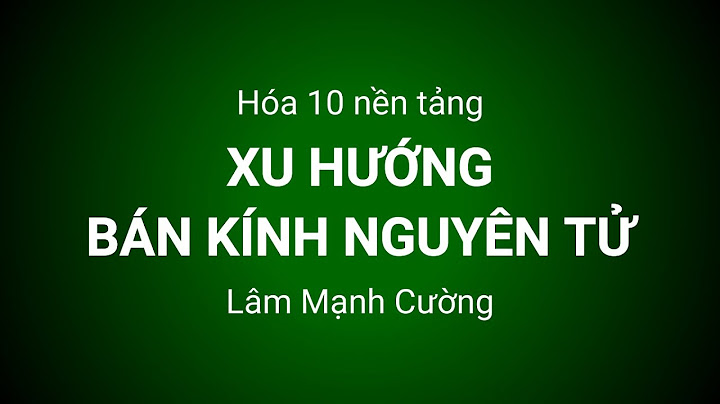 Hóa 10 nền tảng

XU HƯỚNG
BÁN KÍNH NGUYÊN TỬ

Lâm Mạnh Cường